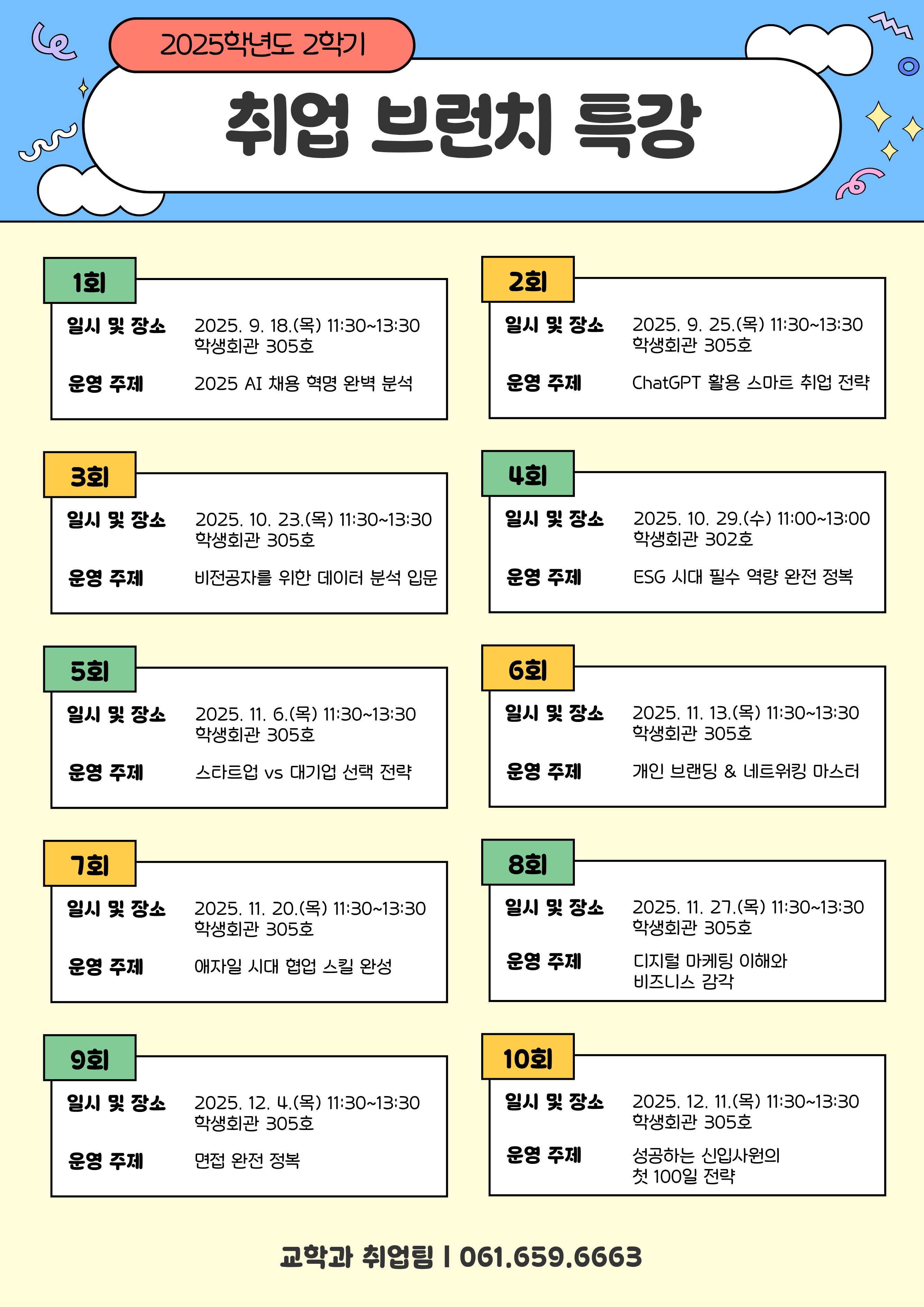 2025학년도 2학기

취업 브런치 특강

1회

일시 및 장소 2025. 9. 18.(목) 11:30~13:30 학생회관 305호

운영 주제 2025 AI 채용 혁명 완벽 분석

2회

일시 및 장소 2025. 9. 25.(목) 11:30~13:30 학생회관 305호

운영 주제 ChatGPT 활용 스마트 취업 전략

3회

일시 및 장소 2025. 10. 23.(목) 11:30~13:30 학생회관 305호

운영 주제 비전공자를 위한 데이터 분석 입문

4회

일시 및 장소 2025. 10. 29.(수) 11:00~13:00 학생회관 302호

운영 주제 ESG 시대 필수 역량 완전 정복

5회

일시 및 장소 2025. 11. 6.(목) 11:30~13:30 학생회관 305호

운영 주제 스타트업 vs 대기업 선택 전략

6회

일시 및 장소 2025. 11. 13.(목) 11:30~13:30 학생회관 305호

운영 주제 개인 브랜딩 & 네트워킹 마스터

7회

일시 및 장소 2025. 11. 20.(목) 11:30~13:30 학생회관 305호

운영 주제 애자일 시대 협업 스킬 완성

8회

일시 및 장소 2025. 11. 27.(목) 11:30~13:30 학생회관 305호

운영 주제 디지털 마케팅 이해와 비즈니스 감각

9회

일시 및 장소 2025. 12. 4.(목) 11:30~13:30 학생회관 305호

운영 주제 면접 완전 정복

10회

일시 및 장소 2025. 12. 11.(목) 11:30~13:30 학생회관 305호

운영 주제 성공하는 신입사원의 첫 100일 전략

교학과 취업팀 | 061.659.6663